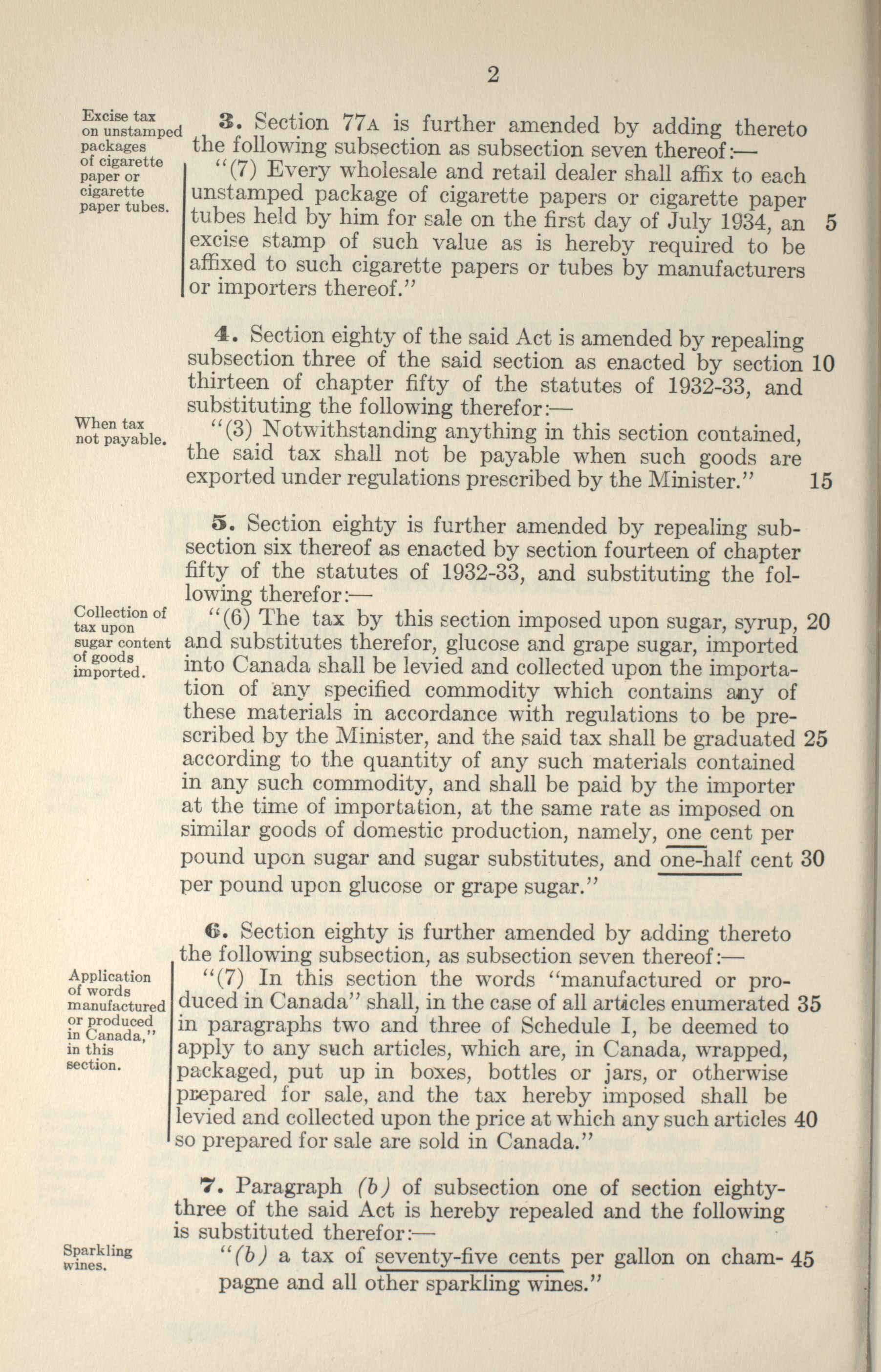 2

Excise tax on unstamped packages of cigarette paper or cigarette paper tubes.

3. Section 77A is further amended by adding thereto the following subsection as subsection seven thereof:—

"(7) Every wholesale and retail dealer shall affix to each unstamped package of cigarette papers or cigarette paper tubes held by him for sale on the first day of July 1934, an excise stamp of such value as is hereby required to be affixed to such cigarette papers or tubes by manufacturers or importers thereof." 5

4. Section eighty of the said Act is amended by repealing subsection three of the said section as enacted by section thirteen of chapter fifty of the statutes of 1932-33, and substituting the following therefor:— 10

When tax not payable.

"(3) Notwithstanding anything in this section contained, the said tax shall not be payable when such goods are exported under regulations prescribed by the Minister." 15

5. Section eighty is further amended by repealing subsection six thereof as enacted by section fourteen of chapter fifty of the statutes of 1932-33, and substituting the following therefor:—

Collection of tax upon sugar content of goods imported.

"(6) The tax by this section imposed upon sugar, syrup, and substitutes therefor, glucose and grape sugar, imported into Canada shall be levied and collected upon the importation of any specified commodity which contains any of these materials in accordance with regulations to be prescribed by the Minister, and the said tax shall be graduated according to the quantity of any such materials contained in any such commodity, and shall be paid by the importer at the time of importation, at the same rate as imposed on similar goods of domestic production, namely, one cent per pound upon sugar and sugar substitutes, and one-half cent per pound upon glucose or grape sugar." 20 25 30

6. Section eighty is further amended by adding thereto the following subsection, as subsection seven thereof:—

Application of words manufactured or produced in Canada," in this section.

"(7) In this section the words "manufactured or produced in Canada" shall, in the case of all articles enumerated in paragraphs two and three of Schedule I, be deemed to apply to any such articles, which are, in Canada, wrapped, packaged, put up in boxes, bottles or jars, or otherwise prepared for sale, and the tax hereby imposed shall be levied and collected upon the price at which any such articles so prepared for sale are sold in Canada." 35 40

7. Paragraph (b) of subsection one of section eighty-three of the said Act is hereby repealed and the following is substituted therefor:—

Sparkling wines.

"(b) a tax of seventy-five cents per gallon on champagne and all other sparkling wines." 45